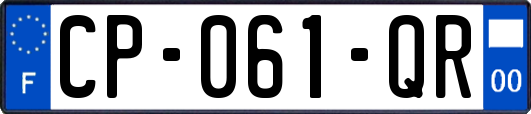 F
CP-061-QR
00